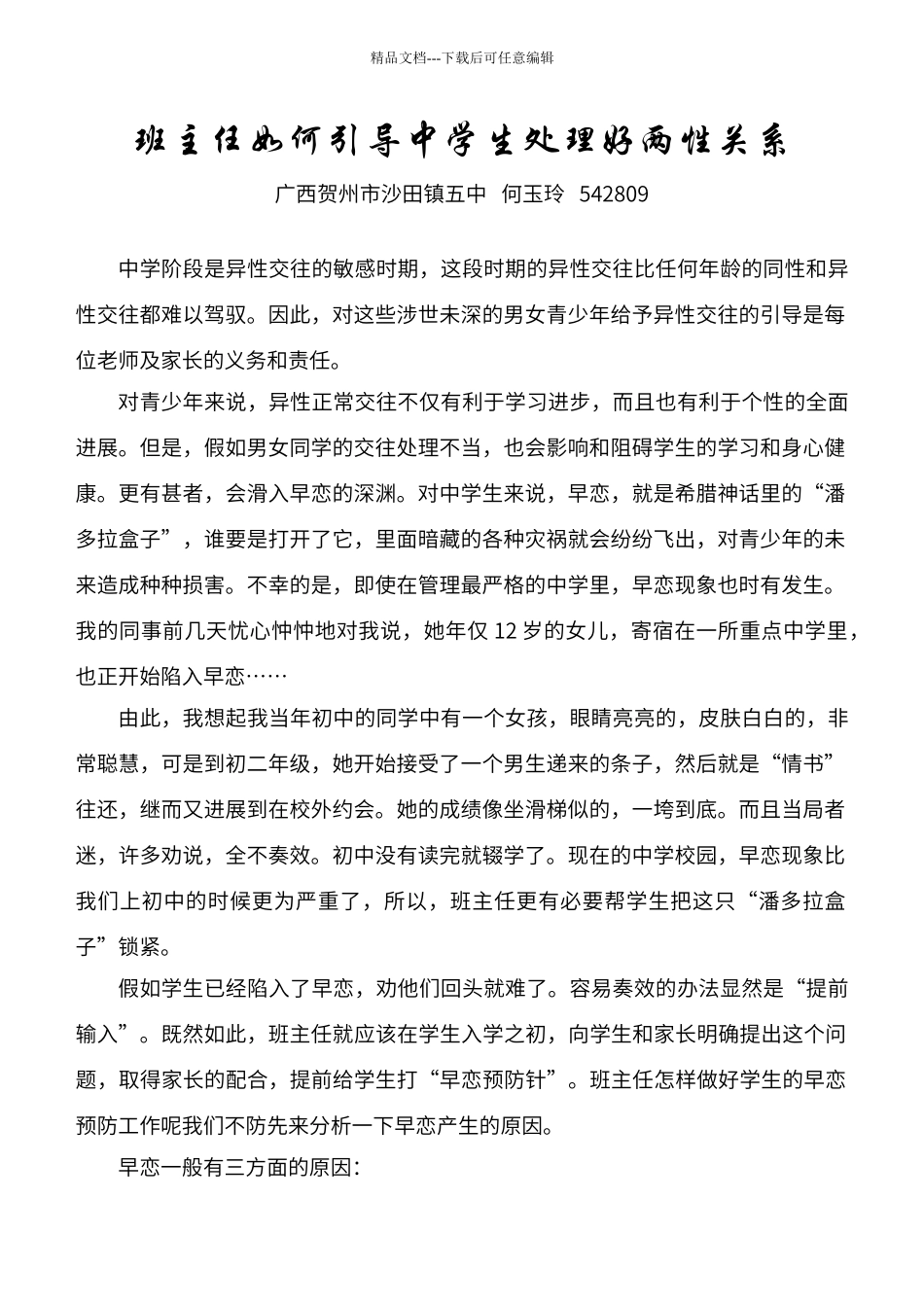 精品文档---下载后可任意编辑

班主任如何引导中学生处理好两性关系

广西贺州市沙田镇五中 何玉玲 542809

中学阶段是异性交往的敏感时期，这段时期的异性交往比任何年龄的同性和异性交往都难以驾驭。因此，对这些涉世未深的男女青少年给予异性交往的引导是每位老师及家长的义务和责任。

对青少年来说，异性正常交往不仅有利于学习进步，而且也有利于个性的全面进展。但是，假如男女同学的交往处理不当，也会影响和阻碍学生的学习和身心健康。更有甚者，会滑入早恋的深渊。对中学生来说，早恋，就是希腊神话里的“潘多拉盒子”，谁要是打开了它，里面暗藏的各种灾祸就会纷纷飞出，对青少年的未来造成种种损害。不幸的是，即使在管理最严格的中学里，早恋现象也时有发生。我的同事前几天忧心忡忡地对我说，她年仅 12 岁的女儿，寄宿在一所重点中学里，也正开始陷入早恋……

由此，我想起我当年初中的同学中有一个女孩，眼睛亮亮的，皮肤白白的，非常聪慧，可是到初二年级，她开始接受了一个男生递来的条子，然后就是“情书”往还，继而又进展到在校外约会。她的成绩像坐滑梯似的，一垮到底。而且当局者迷，许多劝说，全不奏效。初中没有读完就辍学了。现在的中学校园，早恋现象比我们上初中的时候更为严重了，所以，班主任更有必要帮学生把这只“潘多拉盒子”锁紧。

假如学生已经陷入了早恋，劝他们回头就难了。容易奏效的办法显然是“提前输入”。既然如此，班主任就应该在学生入学之初，向学生和家长明确提出这个问题，取得家长的配合，提前给学生打“早恋预防针”。班主任怎样做好学生的早恋预防工作呢我们不防先来分析一下早恋产生的原因。

早恋一般有三方面的原因：